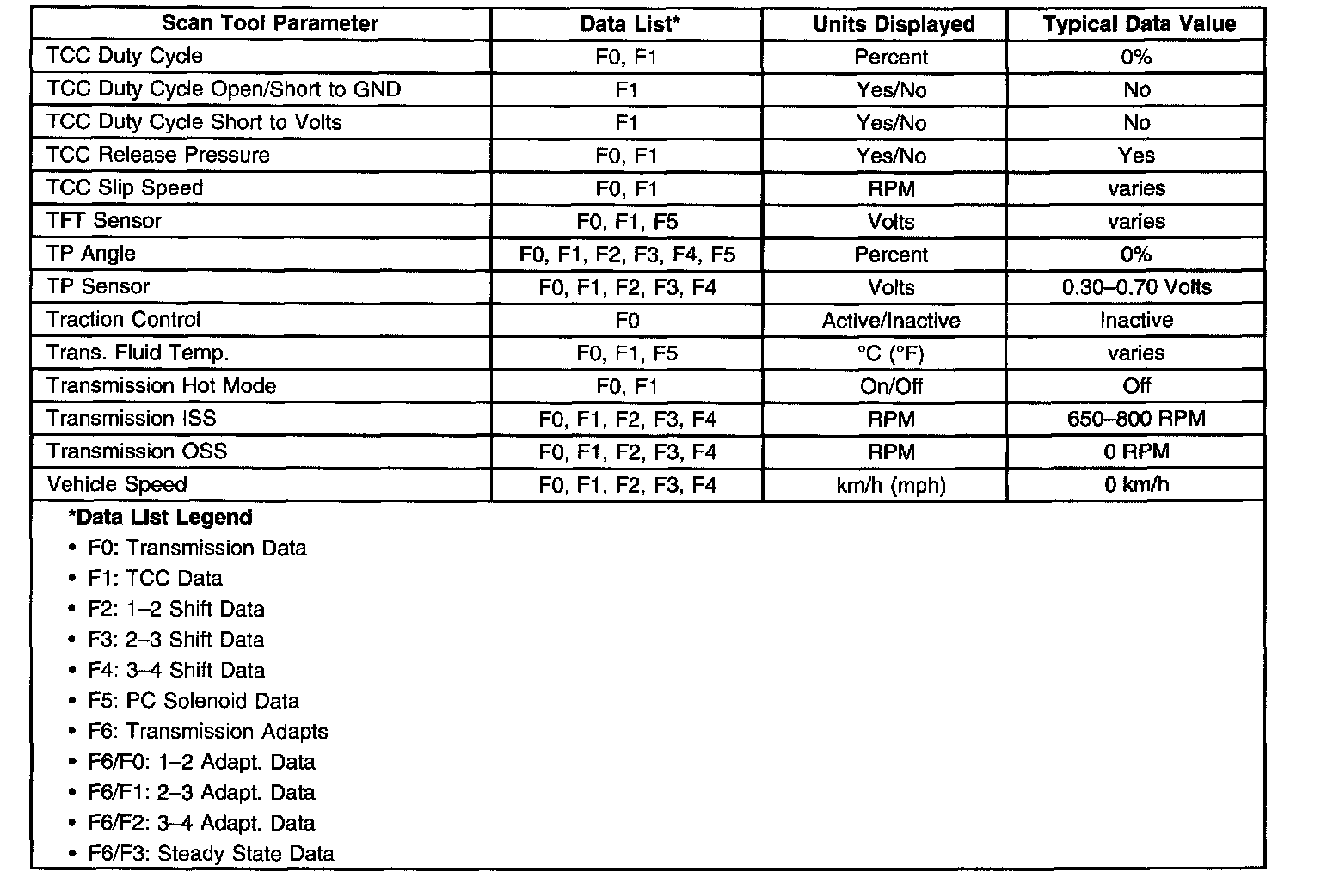 | Scan Tool Parameter | Data List* | Units Displayed | Typical Data Value |
|---|---|---|---|
| TCC Duty Cycle | F0, F1 | Percent | 0% |
| TCC Duty Cycle Open/Short to GND | F1 | Yes/No | No |
| TCC Duty Cycle Short to Volts | F1 | Yes/No | No |
| TCC Release Pressure | F0, F1 | Yes/No | Yes |
| TCC Slip Speed | F0, F1 | RPM | varies |
| TFT Sensor | F0, F1, F5 | Volts | varies |
| TP Angle | F0, F1, F2, F3, F4, F5 | Percent | 0% |
| TP Sensor | F0, F1, F2, F3, F4 | Volts | 0.30–0.70 Volts |
| Traction Control | F0 | Active/Inactive | Inactive |
| Trans. Fluid Temp. | F0, F1, F5 | °C (°F) | varies |
| Transmission Hot Mode | F0, F1 | On/Off | Off |
| Transmission ISS | F0, F1, F2, F3, F4 | RPM | 650–800 RPM |
| Transmission OSS | F0, F1, F2, F3, F4 | RPM | 0 RPM |
| Vehicle Speed | F0, F1, F2, F3, F4 | km/h (mph) | 0 km/h |

*Data List Legend
• F0: Transmission Data
• F1: TCC Data
• F2: 1–2 Shift Data
• F3: 2–3 Shift Data
• F4: 3–4 Shift Data
• F5: PC Solenoid Data
• F6: Transmission Adapts
• F6/F0: 1–2 Adapt. Data
• F6/F1: 2–3 Adapt. Data
• F6/F2: 3–4 Adapt. Data
• F6/F3: Steady State Data